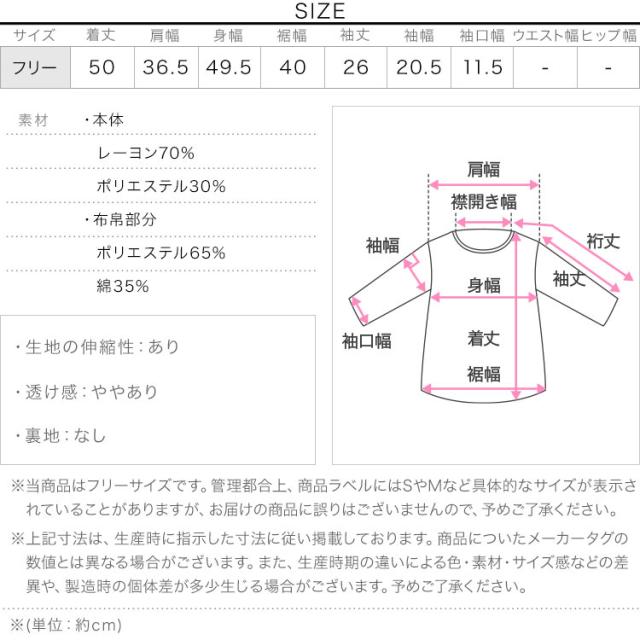 SIZE

| サイズ | 着丈 | 肩幅 | 身幅 | 裾幅 | 袖丈 | 袖幅 | 袖口幅 | ウエスト幅 | ヒップ幅 |
|---|---|---|---|---|---|---|---|---|---|
| フリー | 50 | 36.5 | 49.5 | 40 | 26 | 20.5 | 11.5 | - | - |

素材 ・本体
レーヨン70%
ポリエステル30%
・布帛部分
ポリエステル65%
綿35%

・生地の伸縮性：あり

・透け感：ややあり

・裏地：なし

肩幅
襟開き幅
袖幅
裄丈
袖丈
身幅
袖口幅
着丈
裾幅

※当商品はフリーサイズです。管理都合上、商品ラベルにはSやMなど具体的なサイズが表示されていることがありますが、お届けの商品に誤りはございませんので、予めご了承ください。

※上記寸法は、生産時に指示した寸法に従い掲載しております。商品についたメーカータグの数値とは異なる場合がございます。また、生産時期の違いによる色・素材・サイズ感などの差異や、製造時の個体差が多少生じる場合がございます。予めご了承ください。

※(単位：約cm)